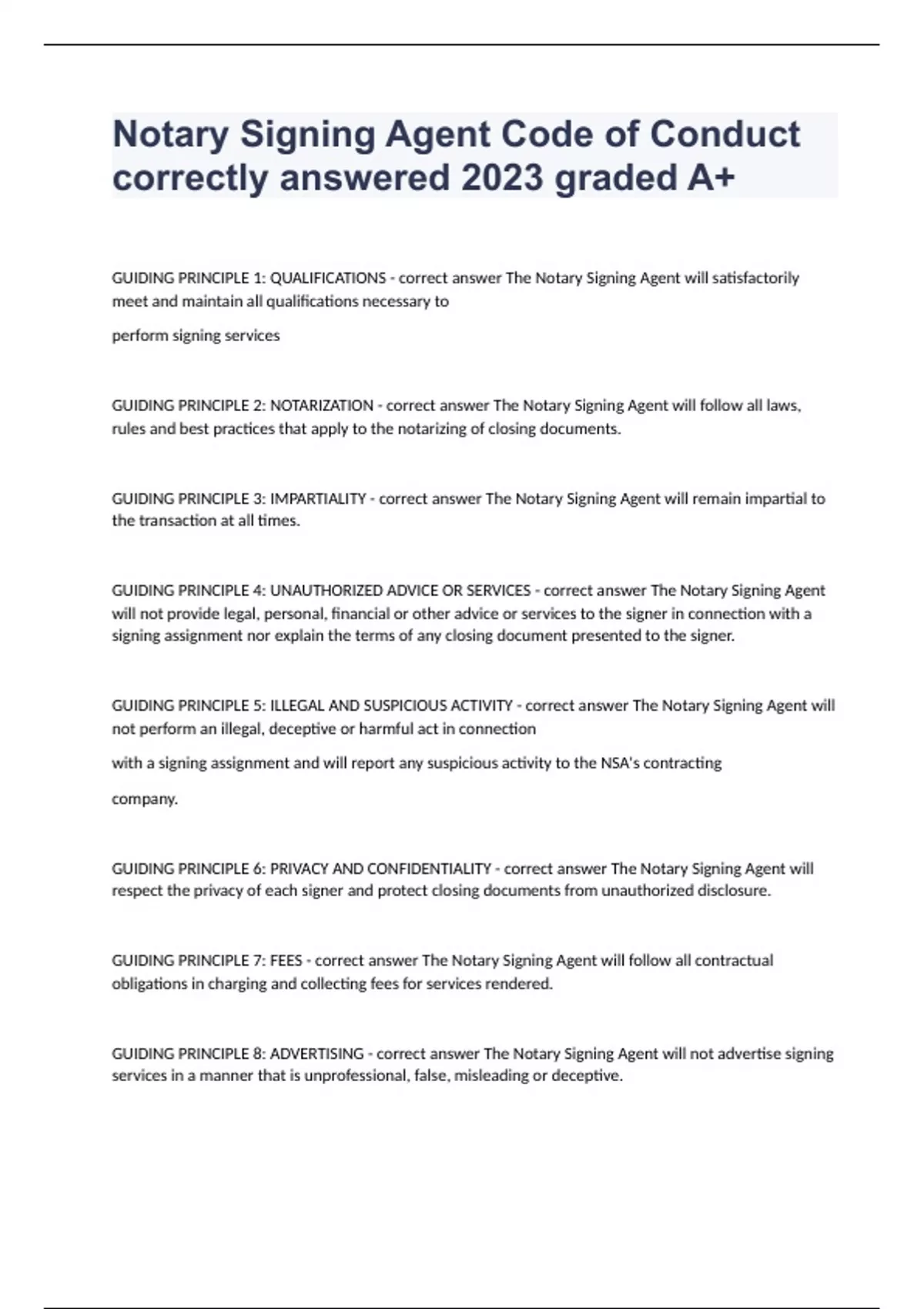 Notary Signing Agent Code of Conduct correctly answered 2023 graded A+

GUIDING PRINCIPLE 1: QUALIFICATIONS - correct answer The Notary Signing Agent will satisfactorily meet and maintain all qualifications necessary to

perform signing services

GUIDING PRINCIPLE 2: NOTARIZATION - correct answer The Notary Signing Agent will follow all laws, rules and best practices that apply to the notarizing of closing documents.

GUIDING PRINCIPLE 3: IMPARTIALITY - correct answer The Notary Signing Agent will remain impartial to the transaction at all times.

GUIDING PRINCIPLE 4: UNAUTHORIZED ADVICE OR SERVICES - correct answer The Notary Signing Agent will not provide legal, personal, financial or other advice or services to the signer in connection with a signing assignment nor explain the terms of any closing document presented to the signer.

GUIDING PRINCIPLE 5: ILLEGAL AND SUSPICIOUS ACTIVITY - correct answer The Notary Signing Agent will not perform an illegal, deceptive or harmful act in connection

with a signing assignment and will report any suspicious activity to the NSA's contracting

company.

GUIDING PRINCIPLE 6: PRIVACY AND CONFIDENTIALITY - correct answer The Notary Signing Agent will respect the privacy of each signer and protect closing documents from unauthorized disclosure.

GUIDING PRINCIPLE 7: FEES - correct answer The Notary Signing Agent will follow all contractual obligations in charging and collecting fees for services rendered.

GUIDING PRINCIPLE 8: ADVERTISING - correct answer The Notary Signing Agent will not advertise signing services in a manner that is unprofessional, false, misleading or deceptive.